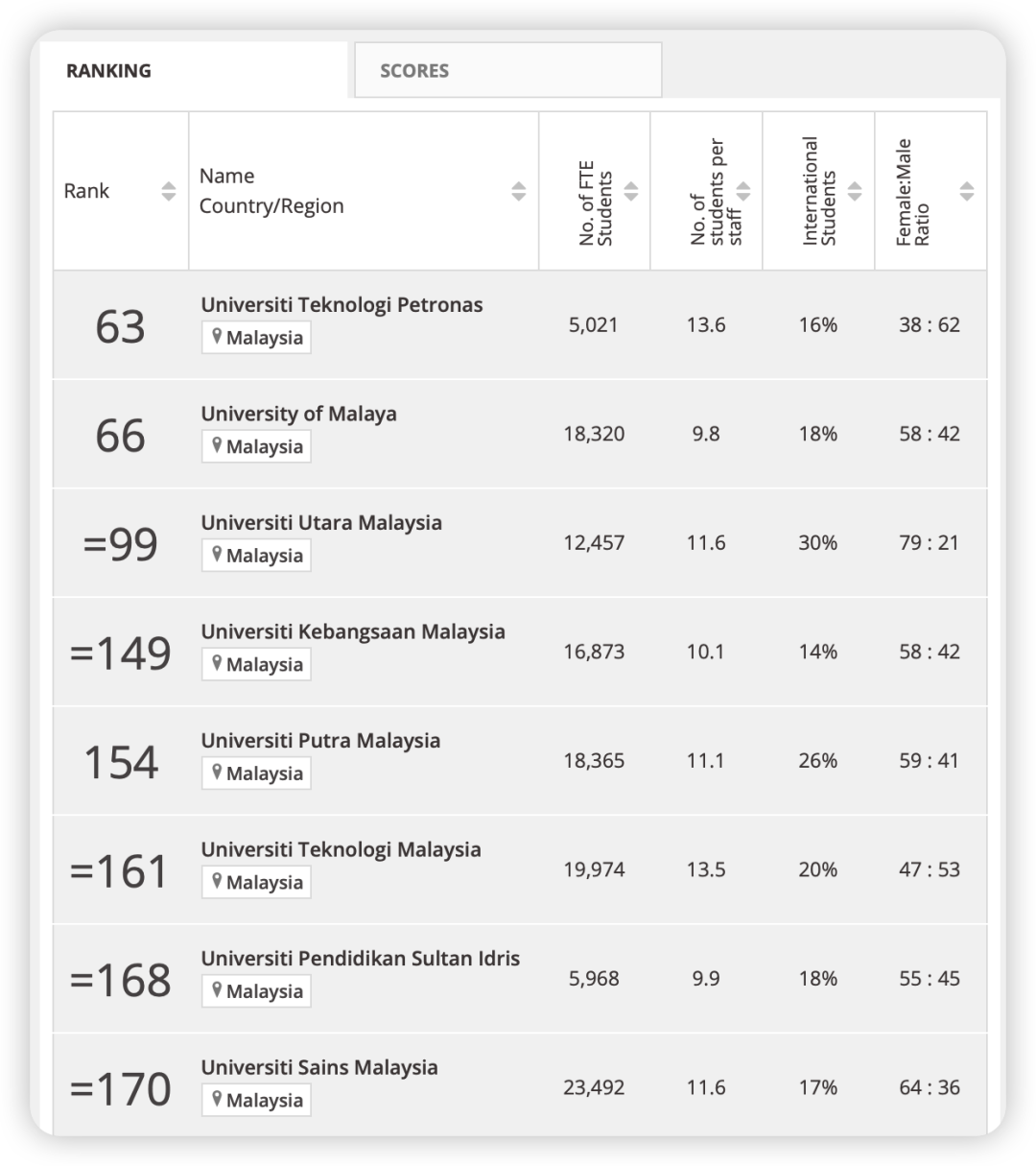 RANKING SCORES

| Rank | Name Country/Region | No. of FTE Students | No. of students per staff | International Students | Female:Male Ratio |
|---|---|---|---|---|---|
| 63 | Universiti Teknologi Petronas Malaysia | 5,021 | 13.6 | 16% | 38 : 62 |
| 66 | University of Malaya Malaysia | 18,320 | 9.8 | 18% | 58 : 42 |
| =99 | Universiti Utara Malaysia Malaysia | 12,457 | 11.6 | 30% | 79 : 21 |
| =149 | Universiti Kebangsaan Malaysia Malaysia | 16,873 | 10.1 | 14% | 58 : 42 |
| 154 | Universiti Putra Malaysia Malaysia | 18,365 | 11.1 | 26% | 59 : 41 |
| =161 | Universiti Teknologi Malaysia Malaysia | 19,974 | 13.5 | 20% | 47 : 53 |
| =168 | Universiti Pendidikan Sultan Idris Malaysia | 5,968 | 9.9 | 18% | 55 : 45 |
| =170 | Universiti Sains Malaysia Malaysia | 23,492 | 11.6 | 17% | 64 : 36 |